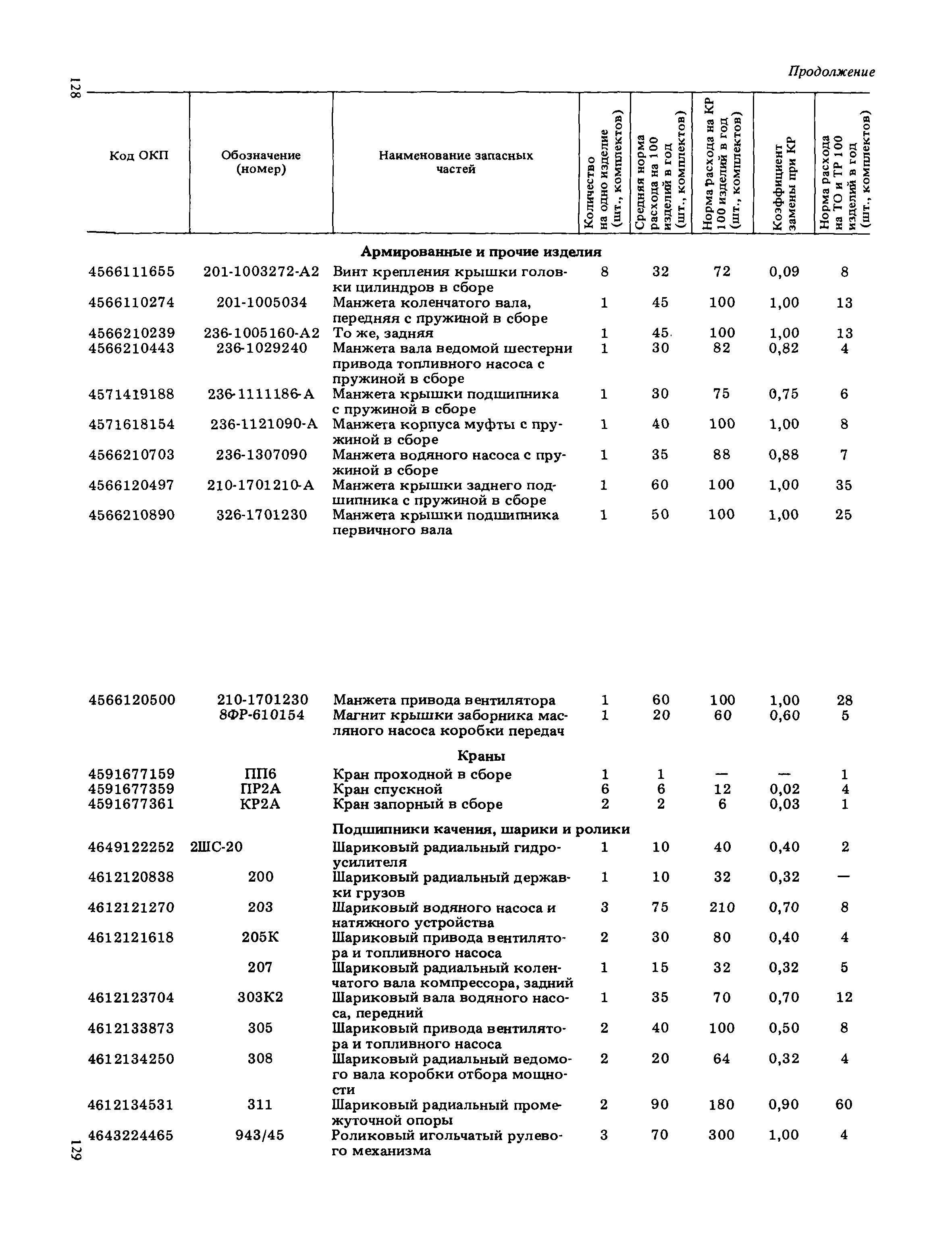 128

Продолжение

| Код ОКП | Обозначение (номер) | Наименование запасных частей | Количество на одно изделие (шт., комплектов) | Средняя норма расхода на 100 изделий в год (шт., комплектов) | Норма расхода на КР 100 изделий в год (шт., комплектов) | Коэффициент замены при КР | Норма расхода на ТО и ТР 100 изделий в год (шт., комплектов) |
|---|---|---|---|---|---|---|---|
| | | **Армированные и прочие изделия** | | | | | |
| 4566111655 | 201-1003272-А2 | Винт крепления крышки головки цилиндров в сборе | 8 | 32 | 72 | 0,09 | 8 |
| 4566110274 | 201-1005034 | Манжета коленчатого вала, передняя с пружиной в сборе | 1 | 45 | 100 | 1,00 | 13 |
| 4566210239 | 236-1005160-А2 | То же, задняя | 1 | 45 | 100 | 1,00 | 13 |
| 4566210443 | 236-1029240 | Манжета вала ведомой шестерни привода топливного насоса с пружиной в сборе | 1 | 30 | 82 | 0,82 | 4 |
| 4571419188 | 236-1111186-А | Манжета крышки подшипника с пружиной в сборе | 1 | 30 | 75 | 0,75 | 6 |
| 4571618154 | 236-1121090-А | Манжета корпуса муфты с пружиной в сборе | 1 | 40 | 100 | 1,00 | 8 |
| 4566210703 | 236-1307090 | Манжета водяного насоса с пружиной в сборе | 1 | 35 | 88 | 0,88 | 7 |
| 4566120497 | 210-1701210-А | Манжета крышки заднего подшипника с пружиной в сборе | 1 | 60 | 100 | 1,00 | 35 |
| 4566210890 | 326-1701230 | Манжета крышки подшипника первичного вала | 1 | 50 | 100 | 1,00 | 25 |
| 4566120500 | 210-1701230 | Манжета привода вентилятора | 1 | 60 | 100 | 1,00 | 28 |
| | 8ФР-610154 | Магнит крышки заборника масляного насоса коробки передач | 1 | 20 | 60 | 0,60 | 5 |
| | | **Краны** | | | | | |
| 4591677159 | ПП6 | Кран проходной в сборе | 1 | 1 | — | — | 1 |
| 4591677359 | ПР2А | Кран спускной | 6 | 6 | 12 | 0,02 | 4 |
| 4591677361 | КР2А | Кран запорный в сборе | 2 | 2 | 6 | 0,03 | 1 |
| | | **Подшипники качения, шарики и ролики** | | | | | |
| 4649122252 | 2ШС-20 | Шариковый радиальный гидроусилителя | 1 | 10 | 40 | 0,40 | 2 |
| 4612120838 | 200 | Шариковый радиальный державки грузов | 1 | 10 | 32 | 0,32 | — |
| 4612121270 | 203 | Шариковый водяного насоса и натяжного устройства | 3 | 75 | 210 | 0,70 | 8 |
| 4612121618 | 205К | Шариковый привода вентилятора и топливного насоса | 2 | 30 | 80 | 0,40 | 4 |
| | 207 | Шариковый радиальный коленчатого вала компрессора, задний | 1 | 15 | 32 | 0,32 | 5 |
| 4612123704 | 303К2 | Шариковый вала водяного насоса, передний | 1 | 35 | 70 | 0,70 | 12 |
| 4612133873 | 305 | Шариковый привода вентилятора и топливного насоса | 2 | 40 | 100 | 0,50 | 8 |
| 4612134250 | 308 | Шариковый радиальный ведомого вала коробки отбора мощности | 2 | 20 | 64 | 0,32 | 4 |
| 4612134531 | 311 | Шариковый радиальный промежуточной опоры | 2 | 90 | 180 | 0,90 | 60 |
| 4643224465 | 943/45 | Роликовый игольчатый рулевого механизма | 3 | 70 | 300 | 1,00 | 4 |

129